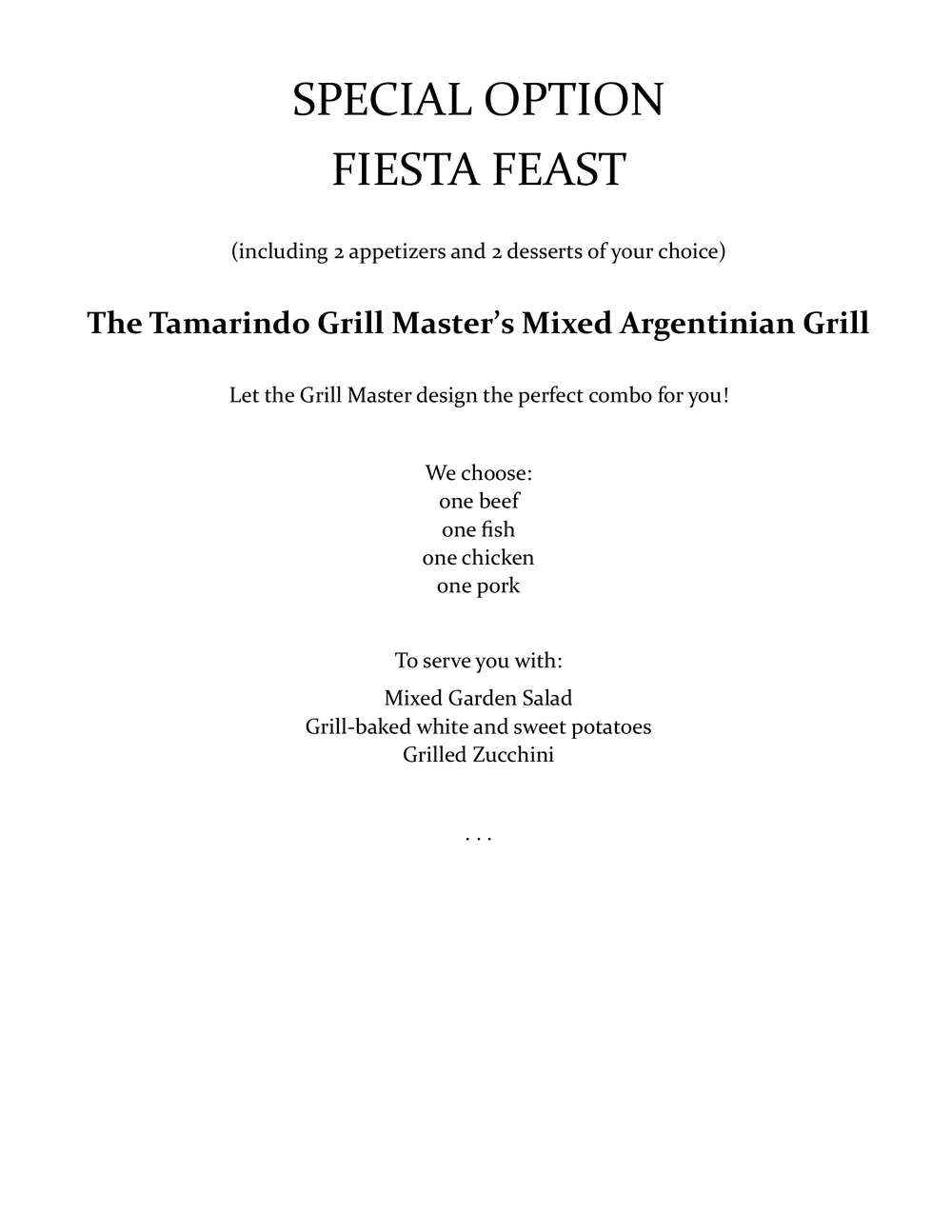 SPECIAL OPTION
FIESTA FEAST

(including 2 appetizers and 2 desserts of your choice)

The Tamarindo Grill Master's Mixed Argentinian Grill

Let the Grill Master design the perfect combo for you!

We choose:
one beef
one fish
one chicken
one pork

To serve you with:
Mixed Garden Salad
Grill-baked white and sweet potatoes
Grilled Zucchini

. . .